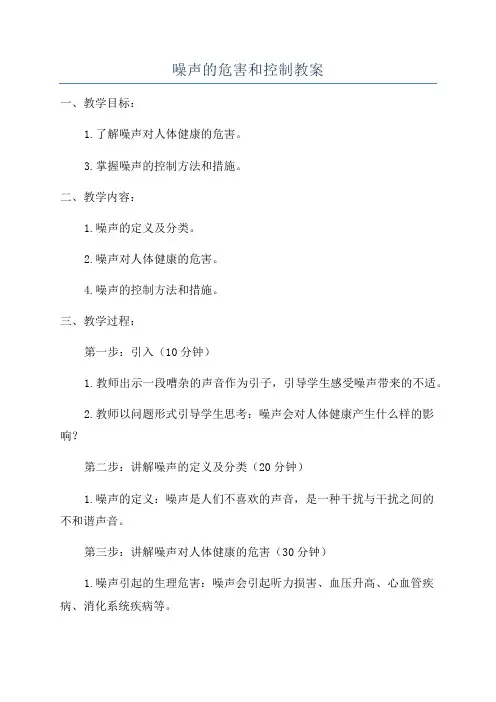 噪声的危害和控制教案

一、教学目标：

1.了解噪声对人体健康的危害。

3.掌握噪声的控制方法和措施。

二、教学内容：

1.噪声的定义及分类。

2.噪声对人体健康的危害。

4.噪声的控制方法和措施。

三、教学过程：

第一步：引入（10分钟）

1.教师出示一段嘈杂的声音作为引子，引导学生感受噪声带来的不适。

2.教师以问题形式引导学生思考：噪声会对人体健康产生什么样的影响?

第二步：讲解噪声的定义及分类（20分钟）

1.噪声的定义：噪声是人们不喜欢的声音，是一种干扰与干扰之间的不和谐声音。

第三步：讲解噪声对人体健康的危害（30分钟）

1.噪声引起的生理危害：噪声会引起听力损害、血压升高、心血管疾病、消化系统疾病等。